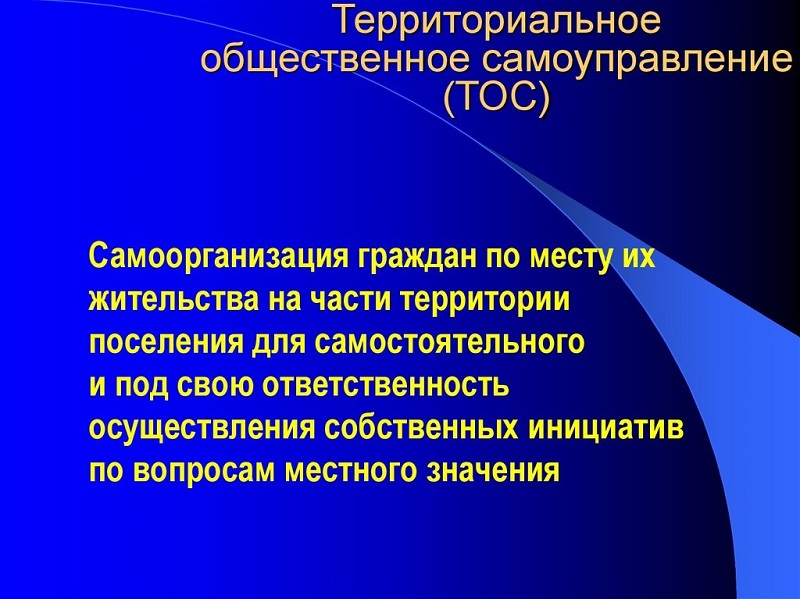 Территориальное общественное самоуправление (ТОС)

Самоорганизация граждан по месту их жительства на части территории поселения для самостоятельного и под свою ответственность осуществления собственных инициатив по вопросам местного значения